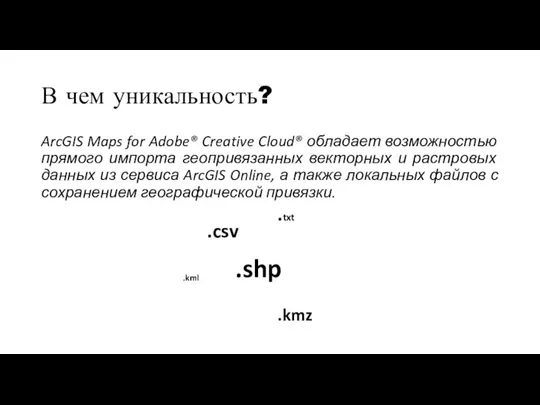 В чем уникальность?

ArcGIS Maps for Adobe® Creative Cloud® обладает возможностью прямого импорта геопривязанных векторных и растровых данных из сервиса ArcGIS Online, а также локальных файлов с сохранением географической привязки.

.txt

.csv

.kml

.shp

.kmz